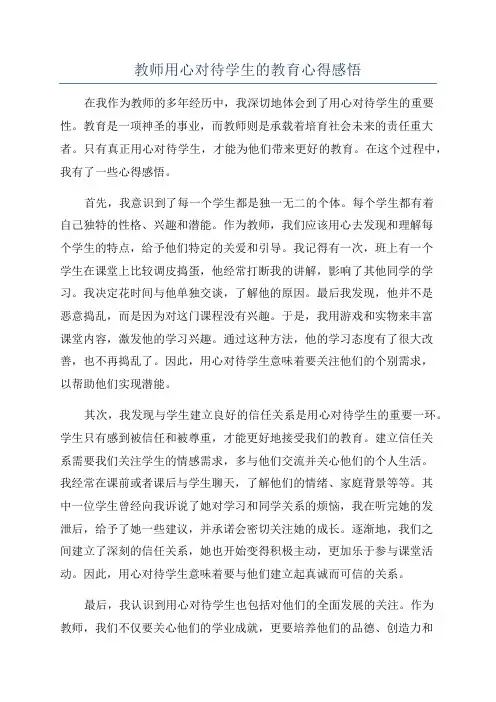 教师用心对待学生的教育心得感悟

在我作为教师的多年经历中，我深切地体会到了用心对待学生的重要性。教育是一项神圣的事业，而教师则是承载着培育社会未来的责任重大者。只有真正用心对待学生，才能为他们带来更好的教育。在这个过程中，我有了一些心得感悟。

首先，我意识到了每一个学生都是独一无二的个体。每个学生都有着自己独特的性格、兴趣和潜能。作为教师，我们应该用心去发现和理解每个学生的特点，给予他们特定的关爱和引导。我记得有一次，班上有一个学生在课堂上比较调皮捣蛋，他经常打断我的讲解，影响了其他同学的学习。我决定花时间与他单独交谈，了解他的原因。最后我发现，他并不是恶意捣乱，而是因为对这门课程没有兴趣。于是，我用游戏和实物来丰富课堂内容，激发他的学习兴趣。通过这种方法，他的学习态度有了很大改善，也不再捣乱了。因此，用心对待学生意味着要关注他们的个别需求，以帮助他们实现潜能。

其次，我发现与学生建立良好的信任关系是用心对待学生的重要一环。学生只有感到被信任和被尊重，才能更好地接受我们的教育。建立信任关系需要我们关注学生的情感需求，多与他们交流并关心他们的个人生活。我经常在课前或者课后与学生聊天，了解他们的情绪、家庭背景等等。其中一位学生曾经向我诉说了她对学习和同学关系的烦恼，我在听完她的发泄后，给予了她一些建议，并承诺会密切关注她的成长。逐渐地，我们之间建立了深刻的信任关系，她也开始变得积极主动，更加乐于参与课堂活动。因此，用心对待学生意味着要与他们建立起真诚而可信的关系。

最后，我认识到用心对待学生也包括对他们的全面发展的关注。作为教师，我们不仅要关心他们的学业成就，更要培养他们的品德、创造力和